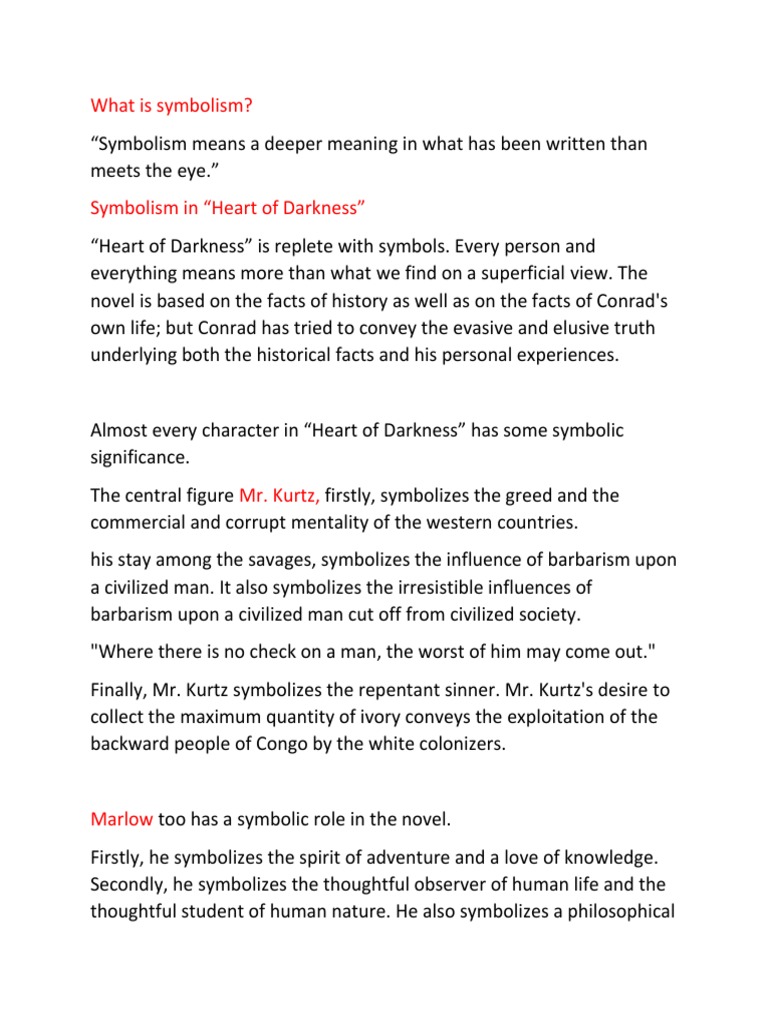 What is symbolism?

“Symbolism means a deeper meaning in what has been written than meets the eye.”

Symbolism in “Heart of Darkness”

“Heart of Darkness” is replete with symbols. Every person and everything means more than what we find on a superficial view. The novel is based on the facts of history as well as on the facts of Conrad's own life; but Conrad has tried to convey the evasive and elusive truth underlying both the historical facts and his personal experiences.

Almost every character in “Heart of Darkness” has some symbolic significance.

The central figure Mr. Kurtz, firstly, symbolizes the greed and the commercial and corrupt mentality of the western countries.

his stay among the savages, symbolizes the influence of barbarism upon a civilized man. It also symbolizes the irresistible influences of barbarism upon a civilized man cut off from civilized society.

"Where there is no check on a man, the worst of him may come out."

Finally, Mr. Kurtz symbolizes the repentant sinner. Mr. Kurtz's desire to collect the maximum quantity of ivory conveys the exploitation of the backward people of Congo by the white colonizers.

Marlow too has a symbolic role in the novel.

Firstly, he symbolizes the spirit of adventure and a love of knowledge. Secondly, he symbolizes the thoughtful observer of human life and the thoughtful student of human nature. He also symbolizes a philosophical